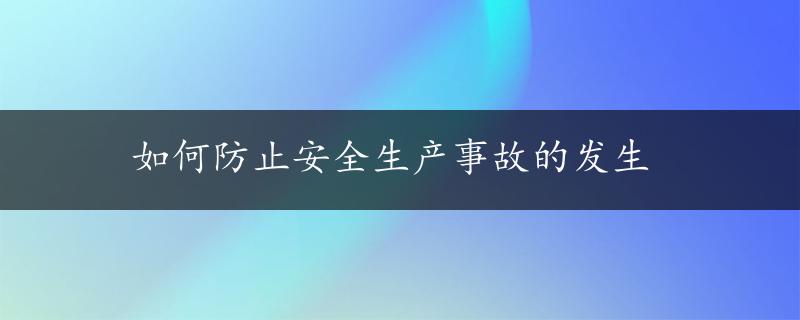 如何防止安全生产事故的发生